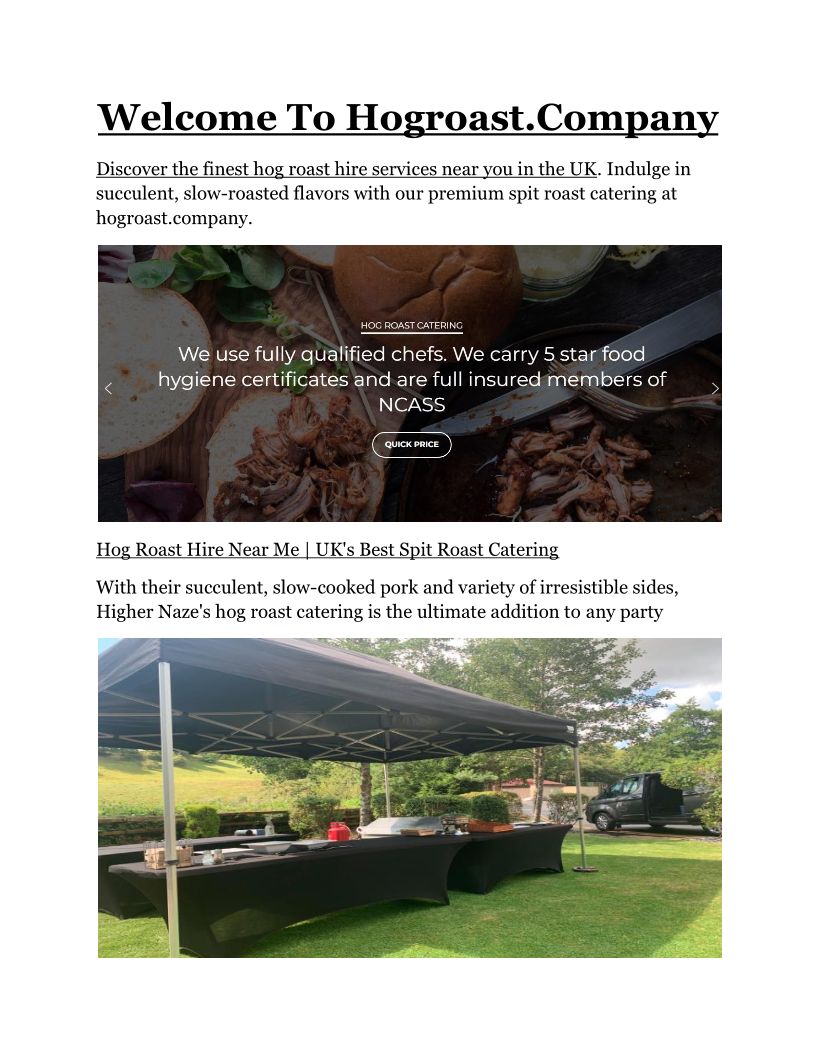 Welcome To Hogroast.Company

Discover the finest hog roast hire services near you in the UK. Indulge in succulent, slow-roasted flavors with our premium spit roast catering at hogroast.company.

HOG ROAST CATERING

We use fully qualified chefs. We carry 5 star food hygiene certificates and are full insured members of NCASS

QUICK PRICE

Hog Roast Hire Near Me | UK's Best Spit Roast Catering

With their succulent, slow-cooked pork and variety of irresistible sides, Higher Naze's hog roast catering is the ultimate addition to any party